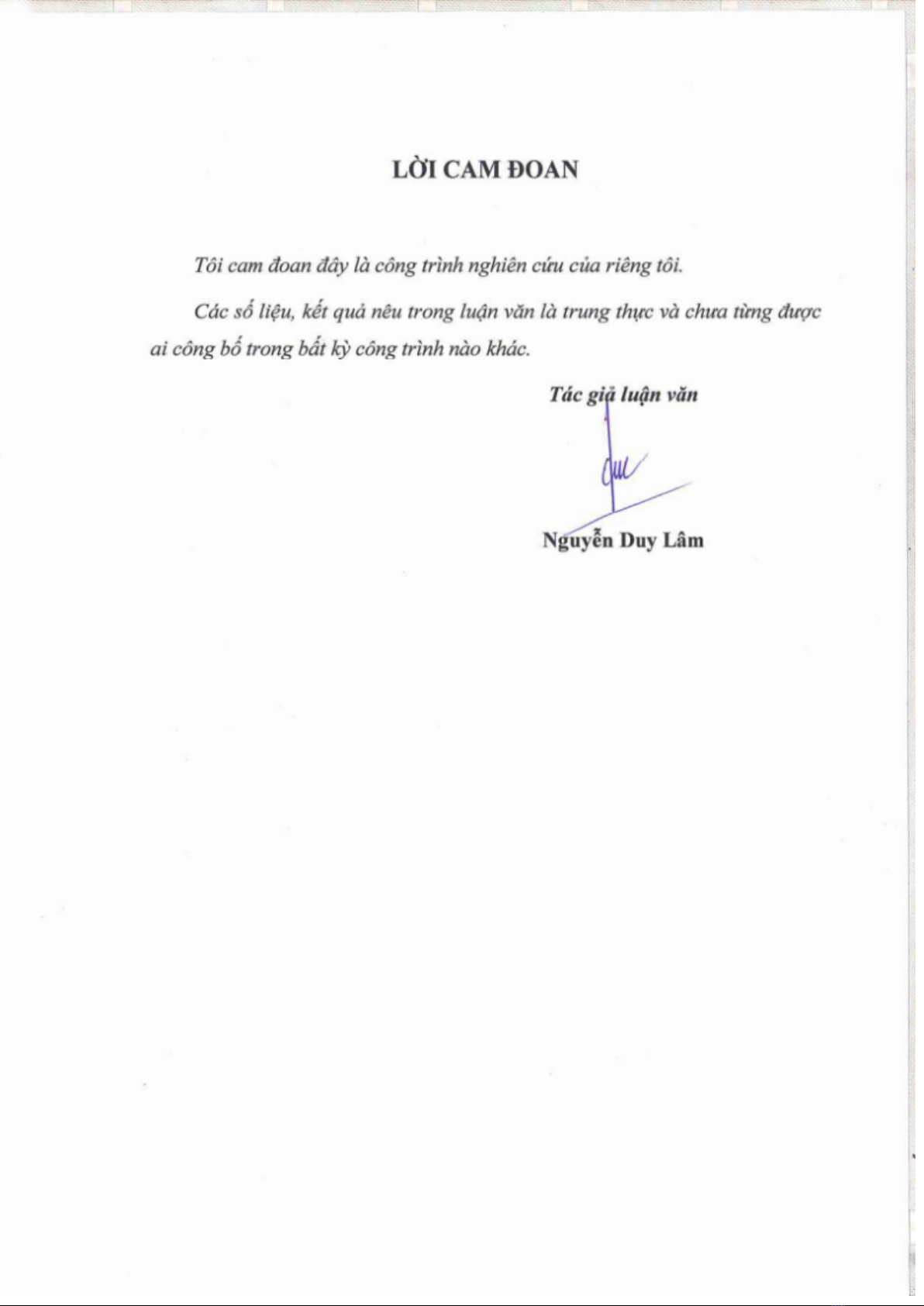 LỜI CAM ĐOAN

Tôi cam đoan đây là công trình nghiên cứu của riêng tôi.

Các số liệu, kết quả nêu trong luận văn là trung thực và chưa từng được ai công bố trong bất kỳ công trình nào khác.

Tác giả luận văn

Nguyễn Duy Lâm